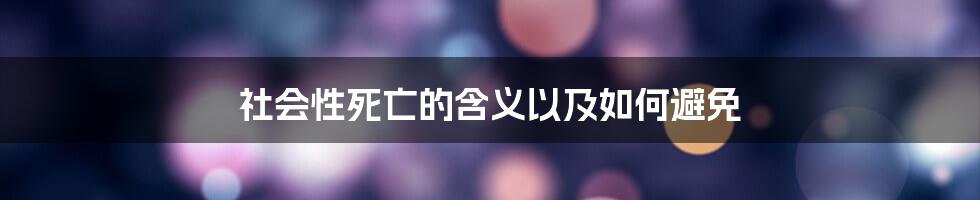 社会性死亡的含义以及如何避免